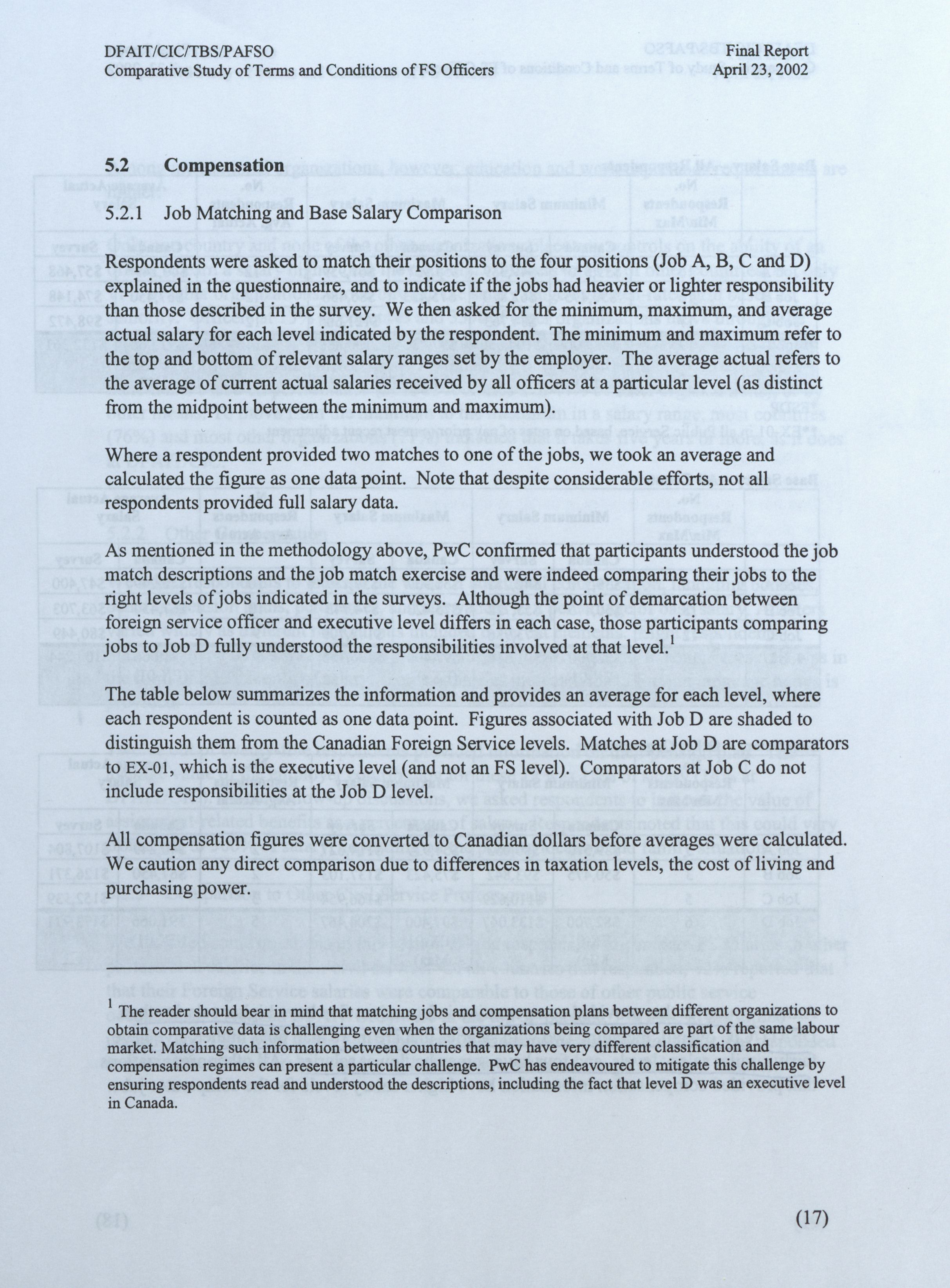 DFAIT/CIC/TBS/PAFSO
Comparative Study of Terms and Conditions of FS Officers

Final Report
April 23, 2002

5.2 Compensation

5.2.1 Job Matching and Base Salary Comparison

Respondents were asked to match their positions to the four positions (Job A, B, C and D) explained in the questionnaire, and to indicate if the jobs had heavier or lighter responsibility than those described in the survey. We then asked for the minimum, maximum, and average actual salary for each level indicated by the respondent. The minimum and maximum refer to the top and bottom of relevant salary ranges set by the employer. The average actual refers to the average of current actual salaries received by all officers at a particular level (as distinct from the midpoint between the minimum and maximum).

Where a respondent provided two matches to one of the jobs, we took an average and calculated the figure as one data point. Note that despite considerable efforts, not all respondents provided full salary data.

As mentioned in the methodology above, PwC confirmed that participants understood the job match descriptions and the job match exercise and were indeed comparing their jobs to the right levels of jobs indicated in the surveys. Although the point of demarcation between foreign service officer and executive level differs in each case, those participants comparing jobs to Job D fully understood the responsibilities involved at that level.$^1$

The table below summarizes the information and provides an average for each level, where each respondent is counted as one data point. Figures associated with Job D are shaded to distinguish them from the Canadian Foreign Service levels. Matches at Job D are comparators to EX-01, which is the executive level (and not an FS level). Comparators at Job C do not include responsibilities at the Job D level.

All compensation figures were converted to Canadian dollars before averages were calculated. We caution any direct comparison due to differences in taxation levels, the cost of living and purchasing power.

$^1$ The reader should bear in mind that matching jobs and compensation plans between different organizations to obtain comparative data is challenging even when the organizations being compared are part of the same labour market. Matching such information between countries that may have very different classification and compensation regimes can present a particular challenge. PwC has endeavoured to mitigate this challenge by ensuring respondents read and understood the descriptions, including the fact that level D was an executive level in Canada.

(17)